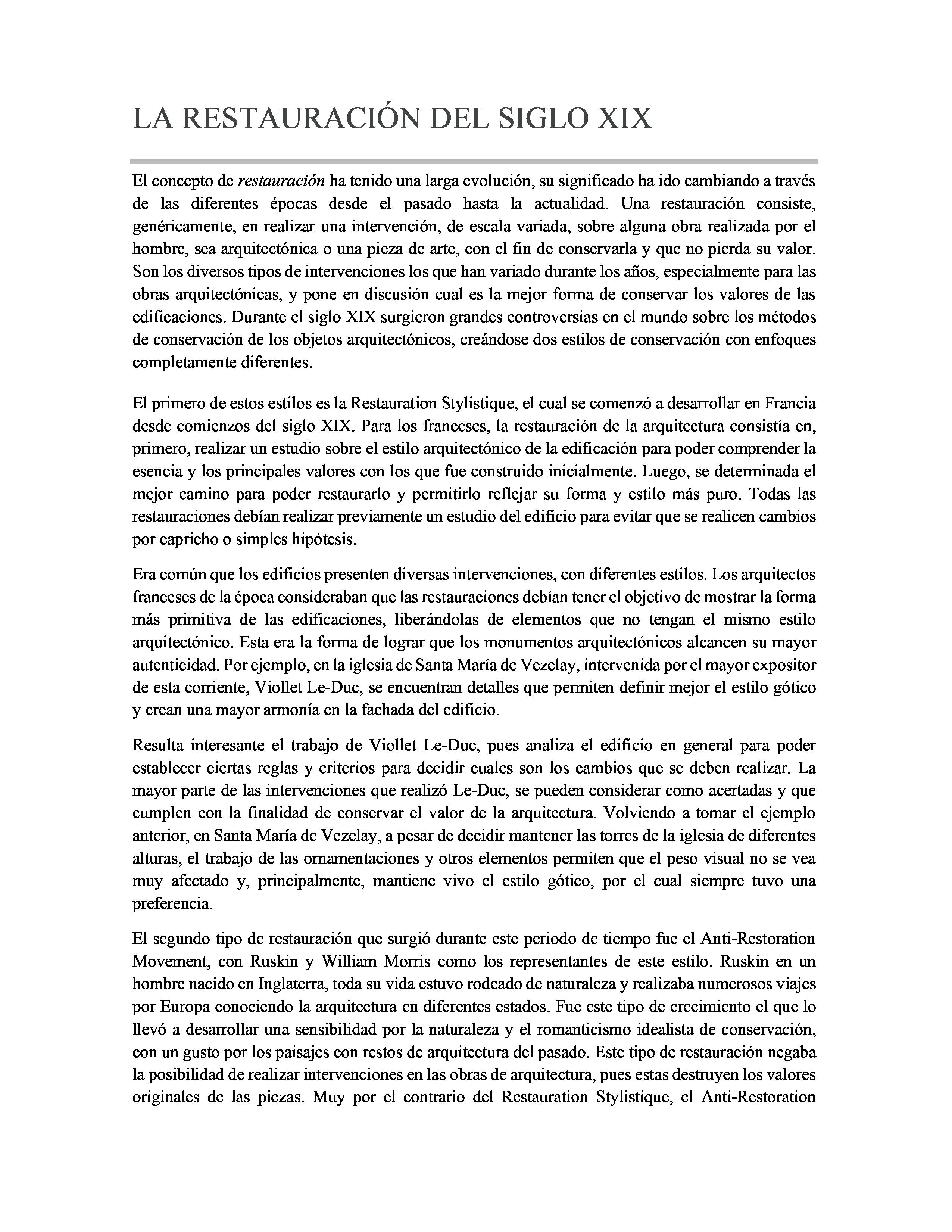 LA RESTAURACIÓN DEL SIGLO XIX

El concepto de restauración ha tenido una larga evolución, su significado ha ido cambiando a través de las diferentes épocas desde el pasado hasta la actualidad. Una restauración consiste, genéricamente, en realizar una intervención, de escala variada, sobre alguna obra realizada por el hombre, sea arquitectónica o una pieza de arte, con el fin de conservarla y que no pierda su valor. Son los diversos tipos de intervenciones los que han variado durante los años, especialmente para las obras arquitectónicas, y pone en discusión cual es la mejor forma de conservar los valores de las edificaciones. Durante el siglo XIX surgieron grandes controversias en el mundo sobre los métodos de conservación de los objetos arquitectónicos, creándose dos estilos de conservación con enfoques completamente diferentes.

El primero de estos estilos es la Restauration Stylistique, el cual se comenzó a desarrollar en Francia desde comienzos del siglo XIX. Para los franceses, la restauración de la arquitectura consistía en, primero, realizar un estudio sobre el estilo arquitectónico de la edificación para poder comprender la esencia y los principales valores con los que fue construido inicialmente. Luego, se determinada el mejor camino para poder restaurarlo y permitirlo reflejar su forma y estilo más puro. Todas las restauraciones debían realizar previamente un estudio del edificio para evitar que se realicen cambios por capricho o simples hipótesis.

Era común que los edificios presenten diversas intervenciones, con diferentes estilos. Los arquitectos franceses de la época consideraban que las restauraciones debían tener el objetivo de mostrar la forma más primitiva de las edificaciones, liberándolas de elementos que no tengan el mismo estilo arquitectónico. Esta era la forma de lograr que los monumentos arquitectónicos alcancen su mayor autenticidad. Por ejemplo, en la iglesia de Santa María de Vezelay, intervenida por el mayor expositor de esta corriente, Viollet Le-Duc, se encuentran detalles que permiten definir mejor el estilo gótico y crean una mayor armonía en la fachada del edificio.

Resulta interesante el trabajo de Viollet Le-Duc, pues analiza el edificio en general para poder establecer ciertas reglas y criterios para decidir cuales son los cambios que se deben realizar. La mayor parte de las intervenciones que realizó Le-Duc, se pueden considerar como acertadas y que cumplen con la finalidad de conservar el valor de la arquitectura. Volviendo a tomar el ejemplo anterior, en Santa María de Vezelay, a pesar de decidir mantener las torres de la iglesia de diferentes alturas, el trabajo de las ornamentaciones y otros elementos permiten que el peso visual no se vea muy afectado y, principalmente, mantiene vivo el estilo gótico, por el cual siempre tuvo una preferencia.

El segundo tipo de restauración que surgió durante este periodo de tiempo fue el Anti-Restoration Movement, con Ruskin y William Morris como los representantes de este estilo. Ruskin en un hombre nacido en Inglaterra, toda su vida estuvo rodeado de naturaleza y realizaba numerosos viajes por Europa conociendo la arquitectura en diferentes estados. Fue este tipo de crecimiento el que lo llevó a desarrollar una sensibilidad por la naturaleza y el romanticismo idealista de conservación, con un gusto por los paisajes con restos de arquitectura del pasado. Este tipo de restauración negaba la posibilidad de realizar intervenciones en las obras de arquitectura, pues estas destruyen los valores originales de las piezas. Muy por el contrario del Restauration Stylistique, el Anti-Restoration